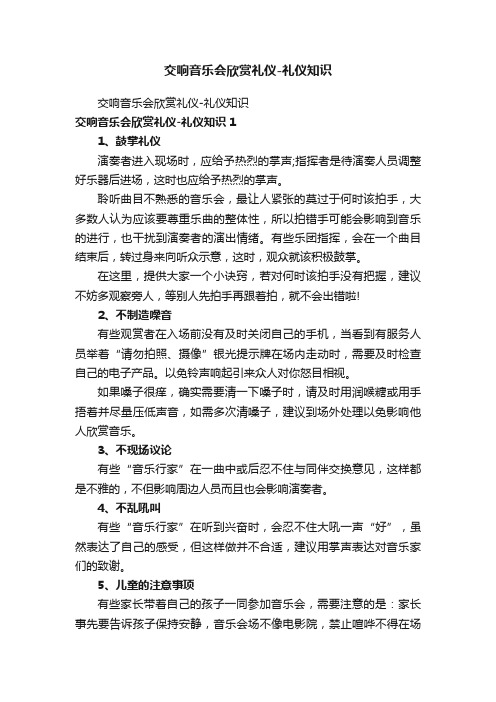 交响音乐会欣赏礼仪-礼仪知识

交响音乐会欣赏礼仪-礼仪知识

交响音乐会欣赏礼仪-礼仪知识 1

1、鼓掌礼仪

演奏者进入现场时，应给予热烈的掌声;指挥者是待演奏人员调整好乐器后进场，这时也应给予热烈的掌声。

聆听曲目不熟悉的音乐会，最让人紧张的莫过于何时该拍手，大多数人认为应该要尊重乐曲的整体性，所以拍错手可能会影响到音乐的进行，也干扰到演奏者的演出情绪。有些乐团指挥，会在一个曲目结束后，转过身来向听众示意，这时，观众就该积极鼓掌。

在这里，提供大家一个小诀窍，若对何时该拍手没有把握，建议不妨多观察旁人，等别人先拍手再跟着拍，就不会出错啦!

2、不制造噪音

有些观赏者在入场前没有及时关闭自己的手机，当看到有服务人员举着“请勿拍照、摄像”银光提示牌在场内走动时，需要及时检查自己的电子产品。以免铃声响起引来众人对你怒目相视。

如果嗓子很痒，确实需要清一下嗓子时，请及时用润喉糖或用手捂着并尽量压低声音，如需多次清嗓子，建议到场外处理以免影响他人欣赏音乐。

3、不现场议论

有些“音乐行家”在一曲中或后忍不住与同伴交换意见，这样都是不雅的，不但影响周边人员而且也会影响演奏者。

4、不乱吼叫

有些“音乐行家”在听到兴奋时，会忍不住大吼一声“好”，虽然表达了自己的感受，但这样做并不合适，建议用掌声表达对音乐家们的致谢。

5、儿童的注意事项

有些家长带着自己的孩子一同参加音乐会，需要注意的是：家长事先要告诉孩子保持安静，音乐会场不像电影院，禁止喧哗不得在场